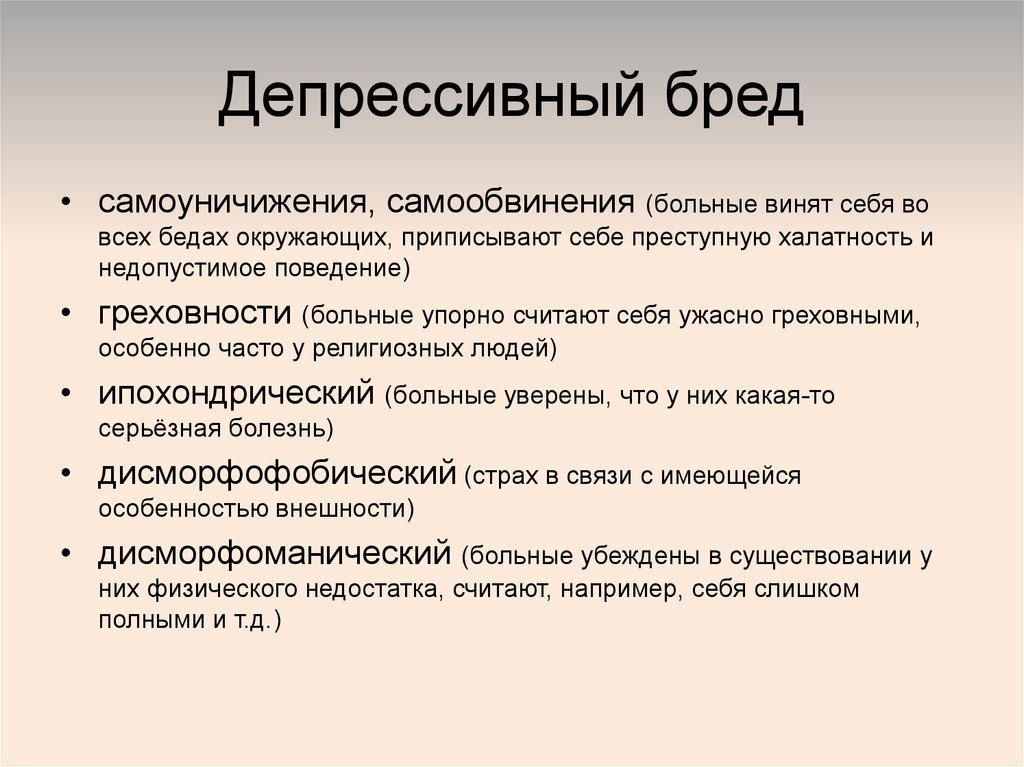 Депрессивный бред

• самоуничижения, самообвинения (больные винят себя во всех бедах окружающих, приписывают себе преступную халатность и недопустимое поведение)
• греховности (больные упорно считают себя ужасно греховными, особенно часто у религиозных людей)
• ипохондрический (больные уверены, что у них какая-то серьёзная болезнь)
• дисморфофобический (страх в связи с имеющейся особенностью внешности)
• дисморфоманический (больные убеждены в существовании у них физического недостатка, считают, например, себя слишком полными и т.д.)